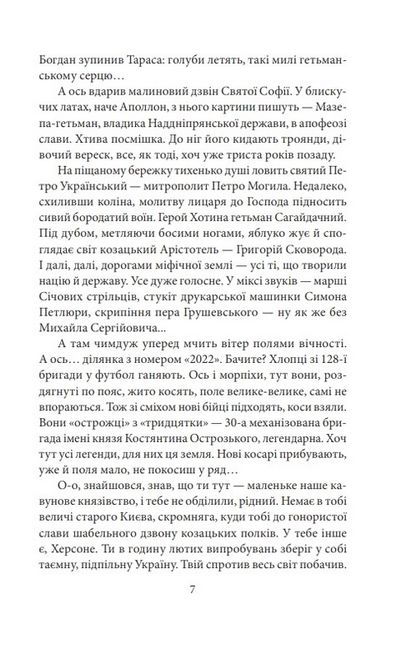 Богдан зупинив Тараса: голуби летять, такі милі гетьманському серцю…

А ось вдарив малиновий дзвін Святої Софії. У блискучих латах, наче Аполлон, з нього картини пишуть — Мазепа-гетьман, владика Наддніпрянської держави, в апофеозі слави. Хтива посмішка. До ніг його кидають троянди, дівочий вереск, все, як тоді, хоч уже триста років позаду.

На піщаному бережку тихенько душі ловить святий Петро Український — митрополит Петро Могила. Недалеко, схиливши коліна, молитву лицаря до Господа підносить сивий бородатий воїн. Герой Хотина гетьман Сагайдачний. Під дубом, метляючи босими ногами, яблуко жує й споглядає світ козацький Арістотель — Григорій Сковорода. І далі, далі, дорогами міфічної землі — усі ті, що творили націю й державу. Усе дуже голосне. У міксі звуків — марші Січових стрільців, стукіт друкарської машинки Симона Петлюри, скрипіння пера Грушевського — ну як же без Михайла Сергійовича...

А там чимдуж уперед мчить вітер полями вічності. А ось… ділянка з номером «2022». Бачите? Хлопці зі 128-ї бригади у футбол ганяють. Ось і морпіхи, тут вони, роздягнуті по пояс, жито косять, поле велике-велике, самі не впораються. Тож зі сміхом нові бійці підходять, коси взяли. Вони «острожці» з «тридцятки» — 30-а механізована бригада імені князя Костянтина Острозького, легендарна. Хоч тут усі легенди, для них ця земля. Нові косарі прибувають, уже й поля мало, не покосиш у ряд…

О-о, знайшовся, знав, що ти тут — маленьке наше кавунове князівство, і тебе не обділили, рідний. Немає в тобі величі старого Києва, скромняга, куди тобі до гонористої слави шабельного дзвону козацьких полків. У тебе інше є, Херсоне. Ти в годину лютих випробувань зберіг у собі таємну, підпільну Україну. Твій спротив весь світ побачив.

7